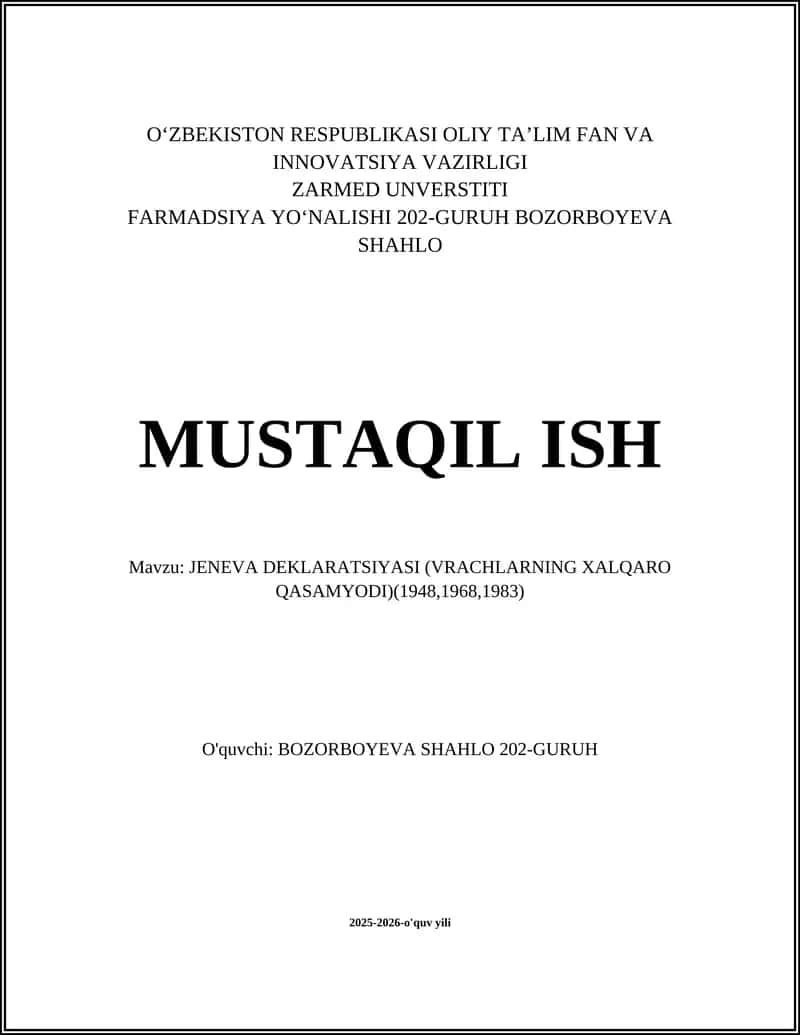 O‘ZBEKISTON RESPUBLIKASI OLIY TA’LIM FAN VA INNOVATSIYA VAZIRLIGI
ZARMED UNVERSTITI
FARMADSIYA YO‘NALISHI 202-GURUH BOZORBOYEVA SHAHLO

MUSTAQIL ISH

Mavzu: JENEVA DEKLARATSIYASI (VRACHLARNING XALQARO QASAMYODI)(1948,1968,1983)

O'quvchi: BOZORBOYEVA SHAHLO 202-GURUH

2025-2026-o'quv yili